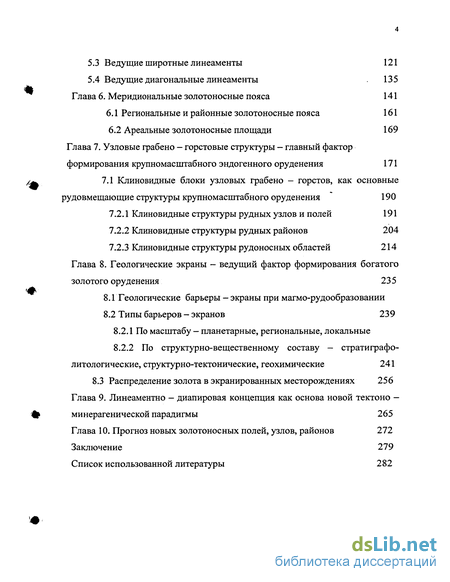 4

5.3 Ведущие широтные линеаменты 121

5.4 Ведущие диагональные линеаменты 135

Глава 6. Меридиональные золотоносные пояса 141

6.1 Региональные и районные золотоносные пояса 161

6.2 Ареальные золотоносные площади 169

Глава 7. Узловые грабено – горстовые структуры – главный фактор формирования крупномасштабного эндогенного оруденения 171

7.1 Клиновидные блоки узловых грабено – горстов, как основные рудовмещающие структуры крупномасштабного оруденения 190

7.2.1 Клиновидные структуры рудных узлов и полей 191

7.2.2 Клиновидные структуры рудных районов 204

7.2.3 Клиновидные структуры рудоносных областей 214

Глава 8. Геологические экраны – ведущий фактор формирования богатого золотого оруденения 235

8.1 Геологические барьеры – экраны при магмо-рудообразовании

8.2 Типы барьеров – экранов 239

8.2.1 По масштабу – планетарные, региональные, локальные

8.2.2 По структурно-вещественному составу – стратиграфо-литологические, структурно-тектонические, геохимические 241

8.3 Распределение золота в экранированных месторождениях 256

Глава 9. Линеаментно – диапировая концепция как основа новой тектоно – минерагенической парадигмы 265

Глава 10. Прогноз новых золотоносных полей, узлов, районов 272

Заключение 279

Список использованной литературы 282

dsLib.net
библиотека диссертаций